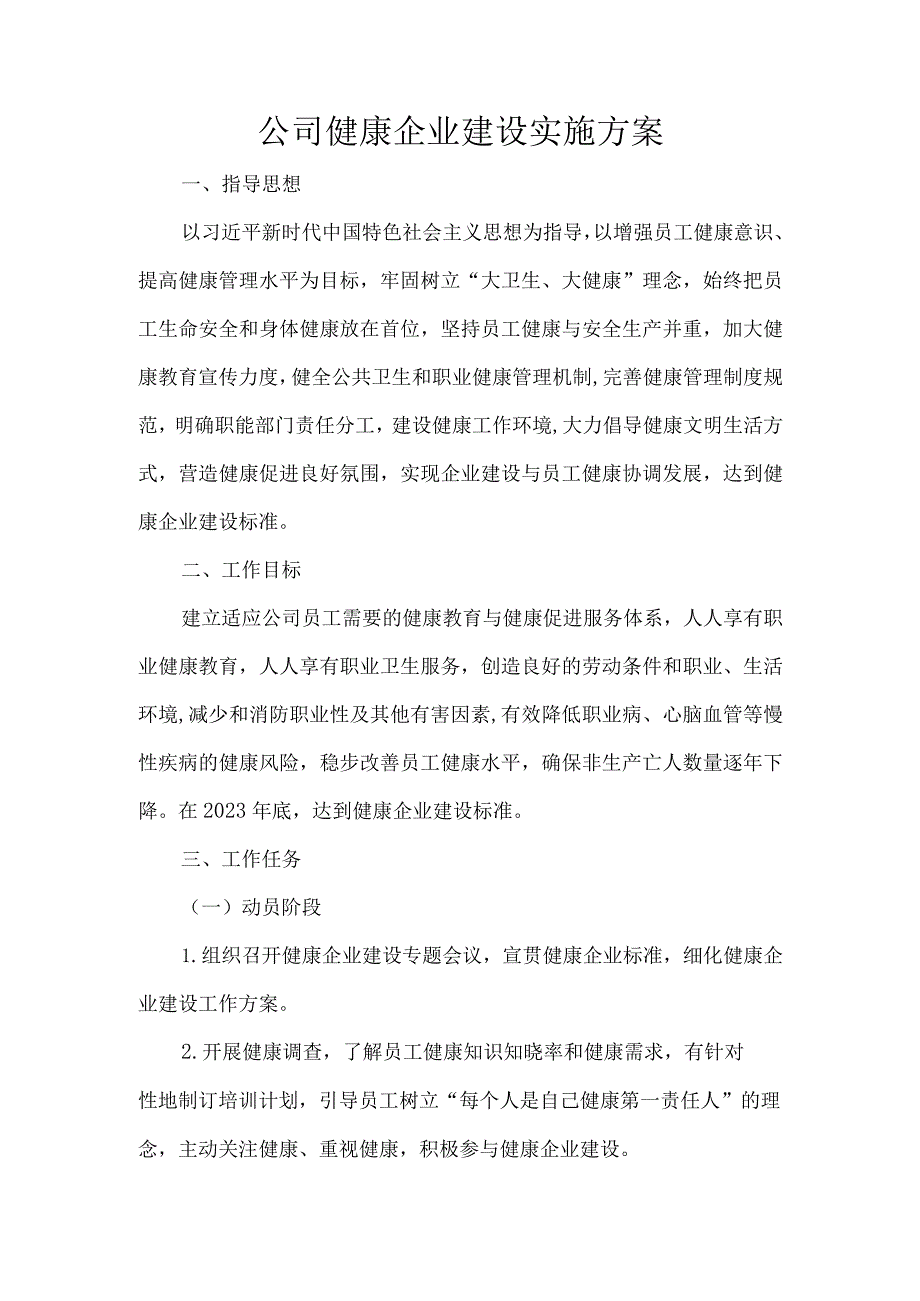 公司健康企业建设实施方案

一、指导思想

以习近平新时代中国特色社会主义思想为指导，以增强员工健康意识、提高健康管理水平为目标，牢固树立“大卫生、大健康”理念，始终把员工生命安全和身体健康放在首位，坚持员工健康与安全生产并重，加大健康教育宣传力度，健全公共卫生和职业健康管理机制，完善健康管理制度规范，明确职能部门责任分工，建设健康工作环境，大力倡导健康文明生活方式，营造健康促进良好氛围，实现企业建设与员工健康协调发展，达到健康企业建设标准。

二、工作目标

建立适应公司员工需要的健康教育与健康促进服务体系，人人享有职业健康教育，人人享有职业卫生服务，创造良好的劳动条件和职业、生活环境，减少和消防职业性及其他有害因素，有效降低职业病、心脑血管等慢性疾病的健康风险，稳步改善员工健康水平，确保非生产亡人数量逐年下降。在2023年底，达到健康企业建设标准。

三、工作任务

（一）动员阶段

1.组织召开健康企业建设专题会议，宣贯健康企业标准，细化健康企业建设工作方案。

2.开展健康调查，了解员工健康知识知晓率和健康需求，有针对性地制订培训计划，引导员工树立“每个人是自己健康第一责任人”的理念，主动关注健康、重视健康，积极参与健康企业建设。